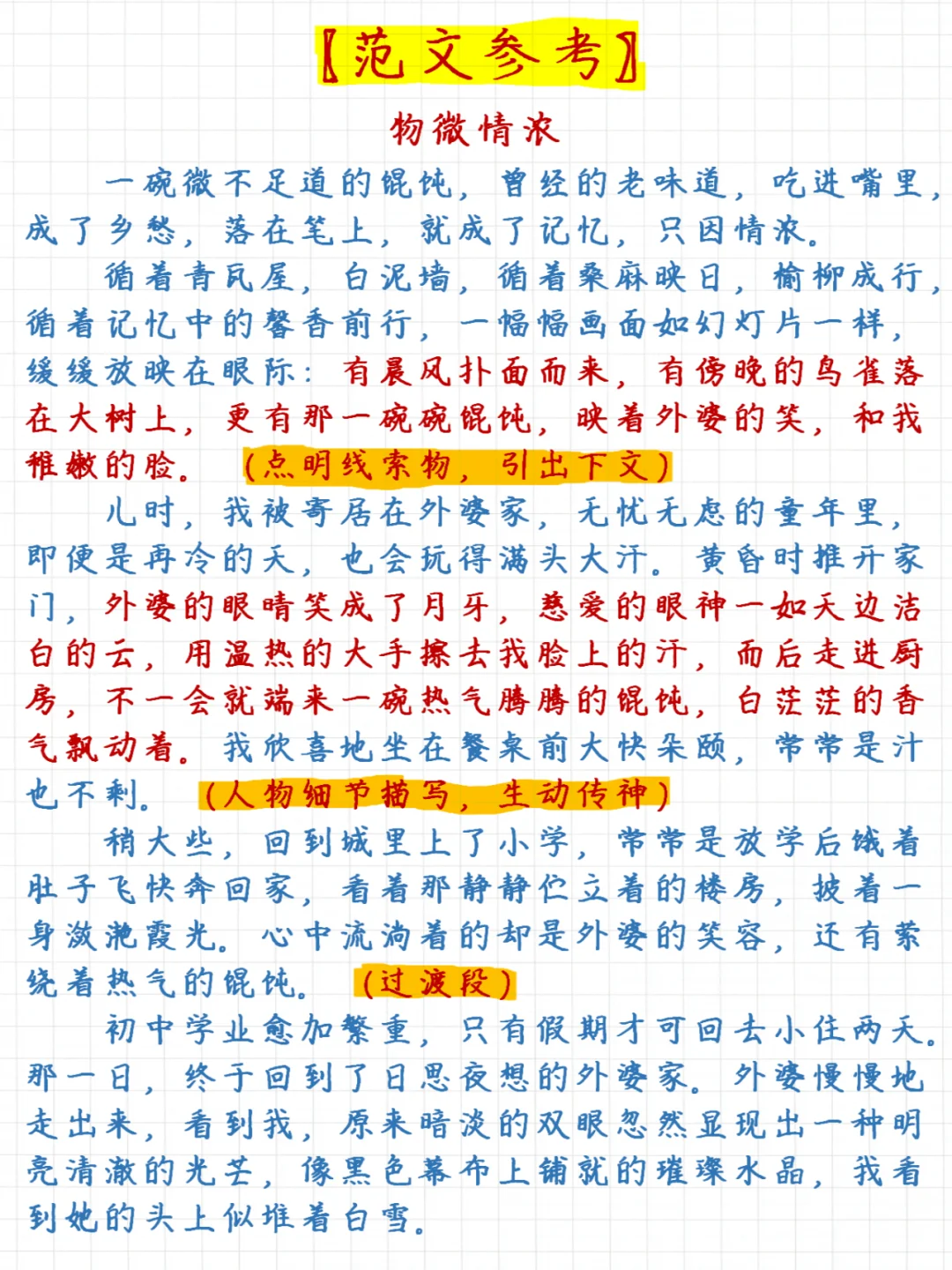 【范文参考】

物微情浓

一碗微不足道的馄饨，曾经的老味道，吃进嘴里，成了乡愁，落在笔上，就成了记忆，只因情浓。

循着青瓦屋，白泥墙，循着桑麻映日，榆柳成行，循着记忆中的馨香前行，一幅幅画面如幻灯片一样，缓缓放映在眼际：有晨风扑面而来，有傍晚的鸟雀落在大树上，更有那一碗碗馄饨，映着外婆的笑，和我稚嫩的脸。（点明线索物，引出下文）

儿时，我被寄居在外婆家，无忧无虑的童年里，即便是再冷的天，也会玩得满头大汗。黄昏时推开家门，外婆的眼睛笑成了月牙，慈爱的眼神一如天边洁白的云，用温热的大手擦去我脸上的汗，而后走进厨房，不一会就端来一碗热气腾腾的馄饨，白茫茫的香气飘动着。我欣喜地坐在餐桌前大快朵颐，常常是汁也不剩。（人物细节描写，生动传神）

稍大些，回到城里上了小学，常常是放学后饿着肚子飞快奔回家，看着那静静伫立着的楼房，披着一身潋滟霞光。心中流淌着的却是外婆的笑容，还有萦绕着热气的馄饨。（过渡段）

初中学业愈加繁重，只有假期才可回去小住两天。那一日，终于回到了日思夜想的外婆家。外婆慢慢地走出来，看到我，原来暗淡的双眼忽然显现出一种明亮清澈的光芒，像黑色幕布上铺就的璀璨水晶，我看到她的头上似堆着白雪。